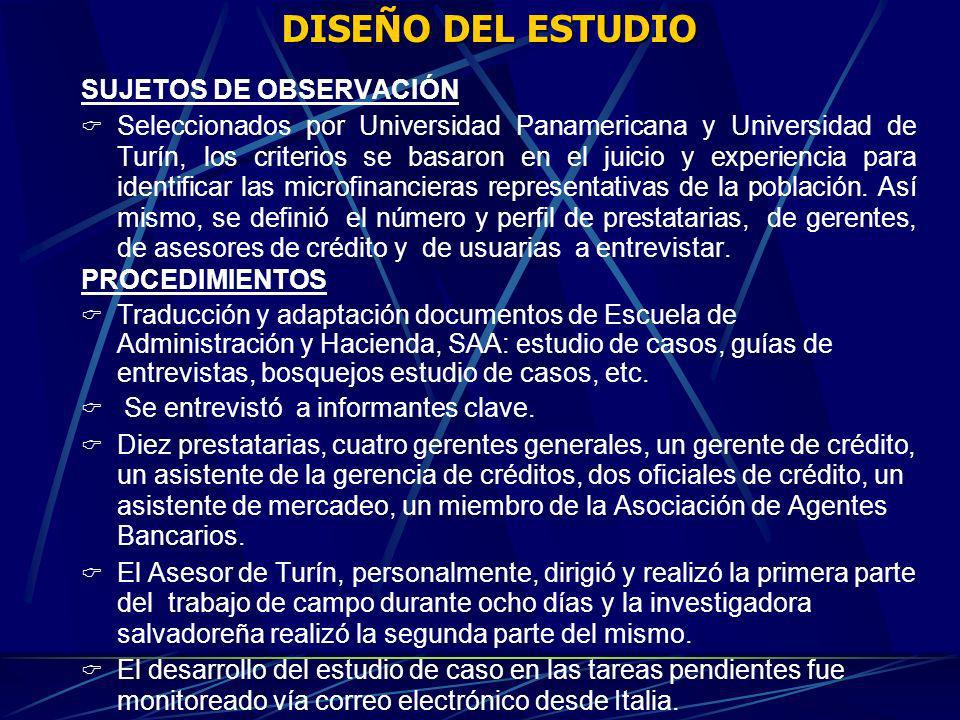 DISEÑO DEL ESTUDIO

SUJETOS DE OBSERVACIÓN

Seleccionados por Universidad Panamericana y Universidad de Turín, los criterios se basaron en el juicio y experiencia para identificar las microfinancieras representativas de la población. Así mismo, se definió el número y perfil de prestatarias, de gerentes, de asesores de crédito y de usuarias a entrevistar.

PROCEDIMIENTOS

Traducción y adaptación documentos de Escuela de Administración y Hacienda, SAA: estudio de casos, guías de entrevistas, bosquejos estudio de casos, etc.

Se entrevistó a informantes clave.

Diez prestatarias, cuatro gerentes generales, un gerente de crédito, un asistente de la gerencia de créditos, dos oficiales de crédito, un asistente de mercadeo, un miembro de la Asociación de Agentes Bancarios.

El Asesor de Turín, personalmente, dirigió y realizó la primera parte del trabajo de campo durante ocho días y la investigadora salvadoreña realizó la segunda parte del mismo.

El desarrollo del estudio de caso en las tareas pendientes fue monitoreado vía correo electrónico desde Italia.